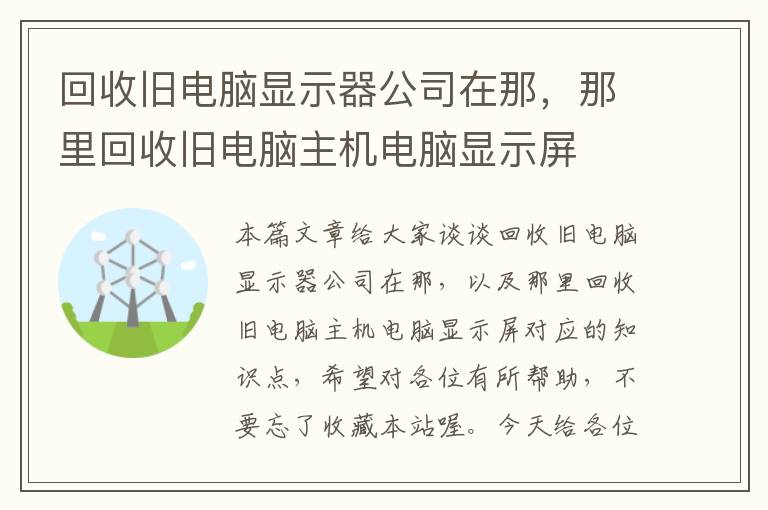 回收旧电脑显示器公司在那，那里回收旧电脑主机电脑显示屏

本篇文章给大家谈谈回收旧电脑显示器公司在那，以及那里回收旧电脑主机电脑显示屏对应的知识点，希望对各位有所帮助，不要忘了收藏本站喔。今天给各位